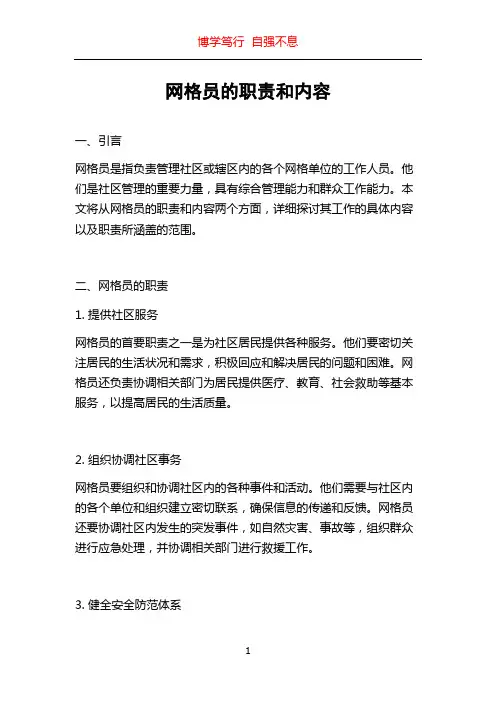 博学笃行 自强不息

网格员的职责和内容

一、引言

网格员是指负责管理社区或辖区内的各个网格单位的工作人员。他们是社区管理的重要力量，具有综合管理能力和群众工作能力。本文将从网格员的职责和内容两个方面，详细探讨其工作的具体内容以及职责所涵盖的范围。

二、网格员的职责

1. 提供社区服务

网格员的首要职责之一是为社区居民提供各种服务。他们要密切关注居民的生活状况和需求，积极回应和解决居民的问题和困难。网格员还负责协调相关部门为居民提供医疗、教育、社会救助等基本服务，以提高居民的生活质量。

2. 组织协调社区事务

网格员要组织和协调社区内的各种事件和活动。他们需要与社区内的各个单位和组织建立密切联系，确保信息的传递和反馈。网格员还要协调社区内发生的突发事件，如自然灾害、事故等，组织群众进行应急处理，并协调相关部门进行救援工作。

3. 健全安全防范体系

1